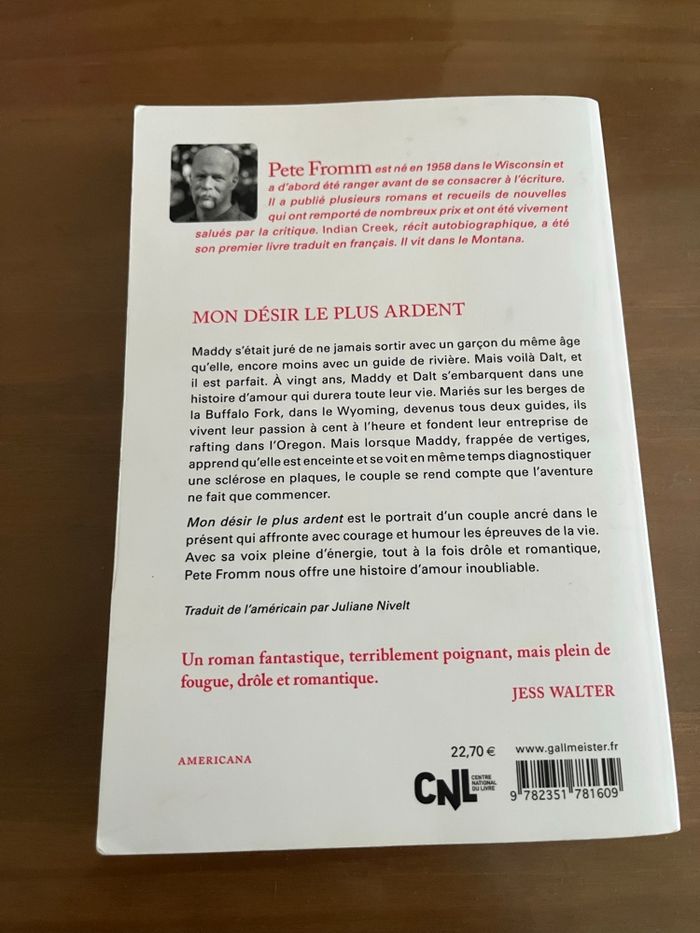 Pete Fromm est né en 1958 dans le Wisconsin et a d'abord été ranger avant de se consacrer à l'écriture. Il a publié plusieurs romans et recueils de nouvelles qui ont remporté de nombreux prix et ont été vivement salués par la critique. Indian Creek, récit autobiographique, a été son premier livre traduit en français. Il vit dans le Montana.

MON DÉSIR LE PLUS ARDENT

Maddy s'était juré de ne jamais sortir avec un garçon du même âge qu'elle, encore moins avec un guide de rivière. Mais voilà Dalt, et il est parfait. À vingt ans, Maddy et Dalt s'embarquent dans une histoire d'amour qui durera toute leur vie. Mariés sur les berges de la Buffalo Fork, dans le Wyoming, devenus tous deux guides, ils vivent leur passion à cent à l'heure et fondent leur entreprise de rafting dans l'Oregon. Mais lorsque Maddy, frappée de vertiges, apprend qu'elle est enceinte et se voit en même temps diagnostiquer une sclérose en plaques, le couple se rend compte que l'aventure ne fait que commencer.

Mon désir le plus ardent est le portrait d'un couple ancré dans le présent qui affronte avec courage et humour les épreuves de la vie. Avec sa voix pleine d'énergie, tout à la fois drôle et romantique, Pete Fromm nous offre une histoire d'amour inoubliable.

Traduit de l'américain par Juliane Nivelt

Un roman fantastique, terriblement poignant, mais plein de fougue, drôle et romantique.

JESS WALTER

AMERICANA

22,70 €

CNL CENTRE NATIONAL DU LIVRE

www.gallmeister.fr

9 782351 781609